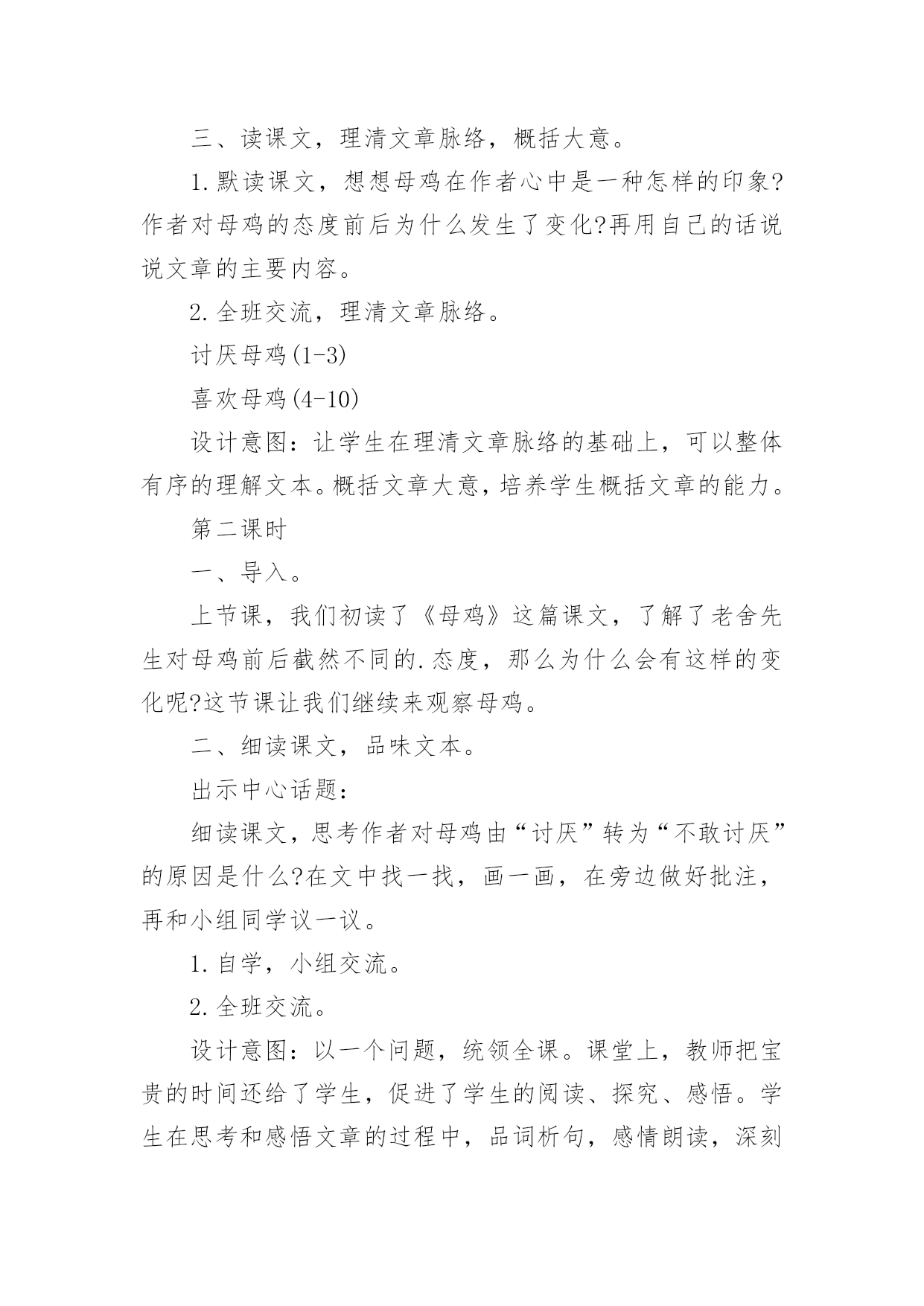 三、读课文，理清文章脉络，概括大意。

1.默读课文，想想母鸡在作者心中是一种怎样的印象?作者对母鸡的态度前后为什么发生了变化?再用自己的话说说文章的主要内容。

2.全班交流，理清文章脉络。

讨厌母鸡(1-3)

喜欢母鸡(4-10)

设计意图：让学生在理清文章脉络的基础上，可以整体有序的理解文本。概括文章大意，培养学生概括文章的能力。

第二课时

一、导入。

上节课，我们初读了《母鸡》这篇课文，了解了老舍先生对母鸡前后截然不同的.态度，那么为什么会有这样的变化呢?这节课让我们继续来观察母鸡。

二、细读课文，品味文本。

出示中心话题：

细读课文，思考作者对母鸡由“讨厌”转为“不敢讨厌”的原因是什么?在文中找一找，画一画，在旁边做好批注，再和小组同学议一议。

1.自学，小组交流。

2.全班交流。

设计意图：以一个问题，统领全课。课堂上，教师把宝贵的时间还给了学生，促进了学生的阅读、探究、感悟。学生在思考和感悟文章的过程中，品词析句，感情朗读，深刻